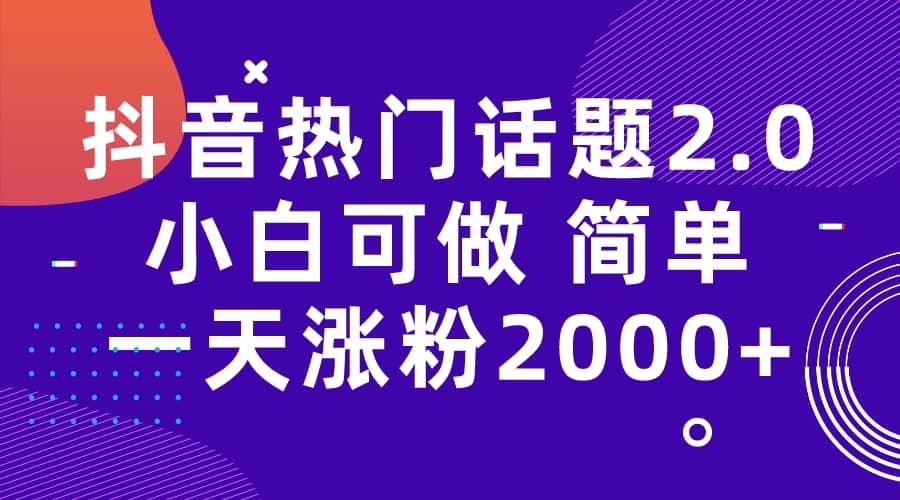 抖音热门话题2.0
小白可做 简单
一天涨粉2000+